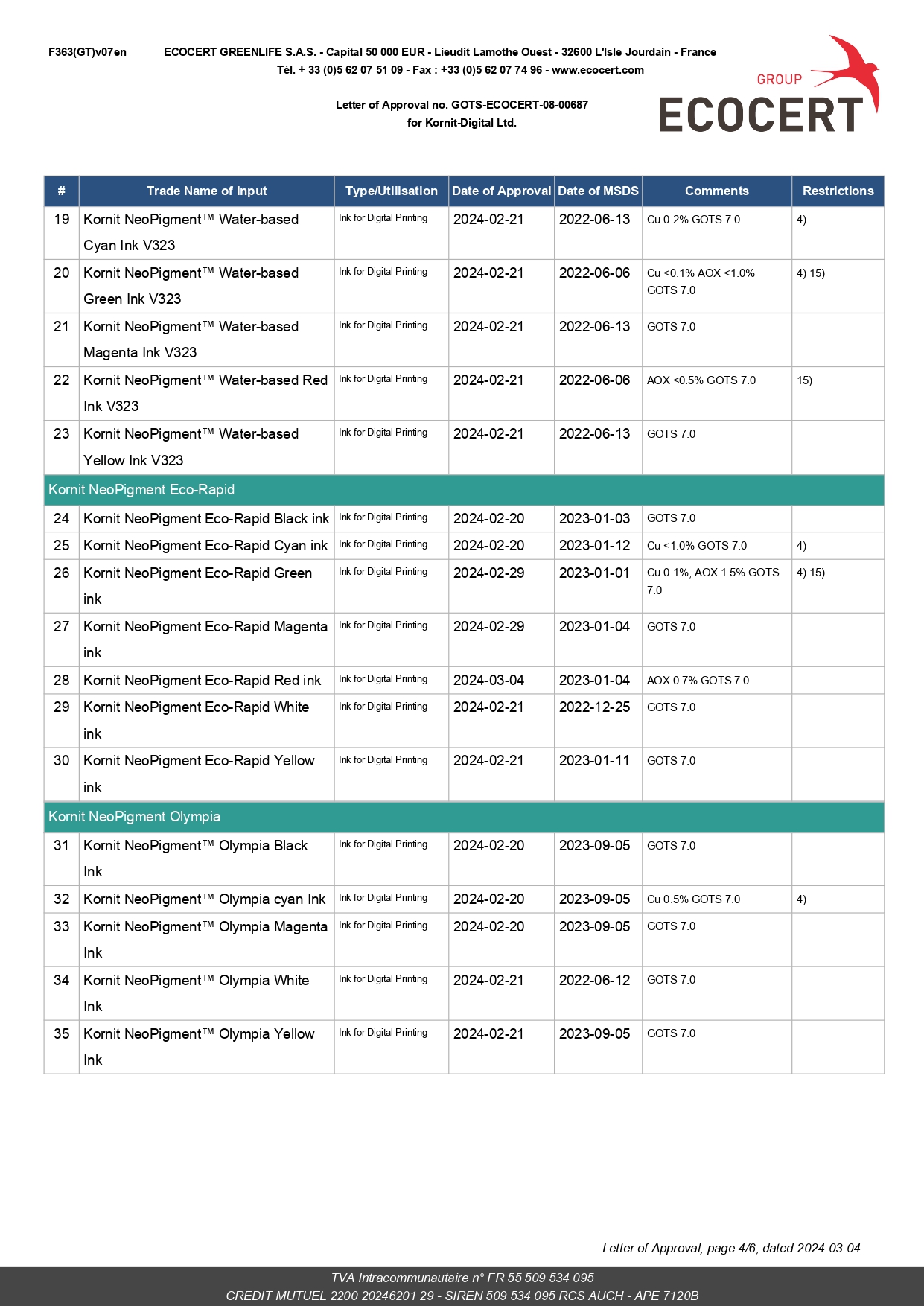 F363(GT)v07en ECOCERT GREENLIFE S.A.S. - Capital 50 000 EUR - Lieudit Lamothe Ouest - 32600 L'Isle Jourdain - France
Tél. + 33 (0)5 62 07 51 09 - Fax : +33 (0)5 62 07 74 96 - www.ecocert.com

Letter of Approval no. GOTS-ECOCERT-08-00687
for Kornit-Digital Ltd.

GROUP
ECOCERT

| # | Trade Name of Input | Type/Utilisation | Date of Approval | Date of MSDS | Comments | Restrictions |
|---|---|---|---|---|---|---|
| 19 | Kornit NeoPigment™ Water-based Cyan Ink V323 | Ink for Digital Printing | 2024-02-21 | 2022-06-13 | Cu 0.2% GOTS 7.0 | 4) |
| 20 | Kornit NeoPigment™ Water-based Green Ink V323 | Ink for Digital Printing | 2024-02-21 | 2022-06-06 | Cu <0.1% AOX <1.0% GOTS 7.0 | 4) 15) |
| 21 | Kornit NeoPigment™ Water-based Magenta Ink V323 | Ink for Digital Printing | 2024-02-21 | 2022-06-13 | GOTS 7.0 | |
| 22 | Kornit NeoPigment™ Water-based Red Ink V323 | Ink for Digital Printing | 2024-02-21 | 2022-06-06 | AOX <0.5% GOTS 7.0 | 15) |
| 23 | Kornit NeoPigment™ Water-based Yellow Ink V323 | Ink for Digital Printing | 2024-02-21 | 2022-06-13 | GOTS 7.0 | |
| Kornit NeoPigment Eco-Rapid | | | | | | |
| 24 | Kornit NeoPigment Eco-Rapid Black ink | Ink for Digital Printing | 2024-02-20 | 2023-01-03 | GOTS 7.0 | |
| 25 | Kornit NeoPigment Eco-Rapid Cyan ink | Ink for Digital Printing | 2024-02-20 | 2023-01-12 | Cu <1.0% GOTS 7.0 | 4) |
| 26 | Kornit NeoPigment Eco-Rapid Green ink | Ink for Digital Printing | 2024-02-29 | 2023-01-01 | Cu 0.1%, AOX 1.5% GOTS 7.0 | 4) 15) |
| 27 | Kornit NeoPigment Eco-Rapid Magenta ink | Ink for Digital Printing | 2024-02-29 | 2023-01-04 | GOTS 7.0 | |
| 28 | Kornit NeoPigment Eco-Rapid Red ink | Ink for Digital Printing | 2024-03-04 | 2023-01-04 | AOX 0.7% GOTS 7.0 | |
| 29 | Kornit NeoPigment Eco-Rapid White ink | Ink for Digital Printing | 2024-02-21 | 2022-12-25 | GOTS 7.0 | |
| 30 | Kornit NeoPigment Eco-Rapid Yellow ink | Ink for Digital Printing | 2024-02-21 | 2023-01-11 | GOTS 7.0 | |
| Kornit NeoPigment Olympia | | | | | | |
| 31 | Kornit NeoPigment™ Olympia Black Ink | Ink for Digital Printing | 2024-02-20 | 2023-09-05 | GOTS 7.0 | |
| 32 | Kornit NeoPigment™ Olympia cyan Ink | Ink for Digital Printing | 2024-02-20 | 2023-09-05 | Cu 0.5% GOTS 7.0 | 4) |
| 33 | Kornit NeoPigment™ Olympia Magenta Ink | Ink for Digital Printing | 2024-02-20 | 2023-09-05 | GOTS 7.0 | |
| 34 | Kornit NeoPigment™ Olympia White Ink | Ink for Digital Printing | 2024-02-21 | 2022-06-12 | GOTS 7.0 | |
| 35 | Kornit NeoPigment™ Olympia Yellow Ink | Ink for Digital Printing | 2024-02-21 | 2023-09-05 | GOTS 7.0 | |

Letter of Approval, page 4/6, dated 2024-03-04

TVA Intracommunautaire n° FR 55 509 534 095
CREDIT MUTUEL 2200 20246201 29 - SIREN 509 534 095 RCS AUCH - APE 7120B